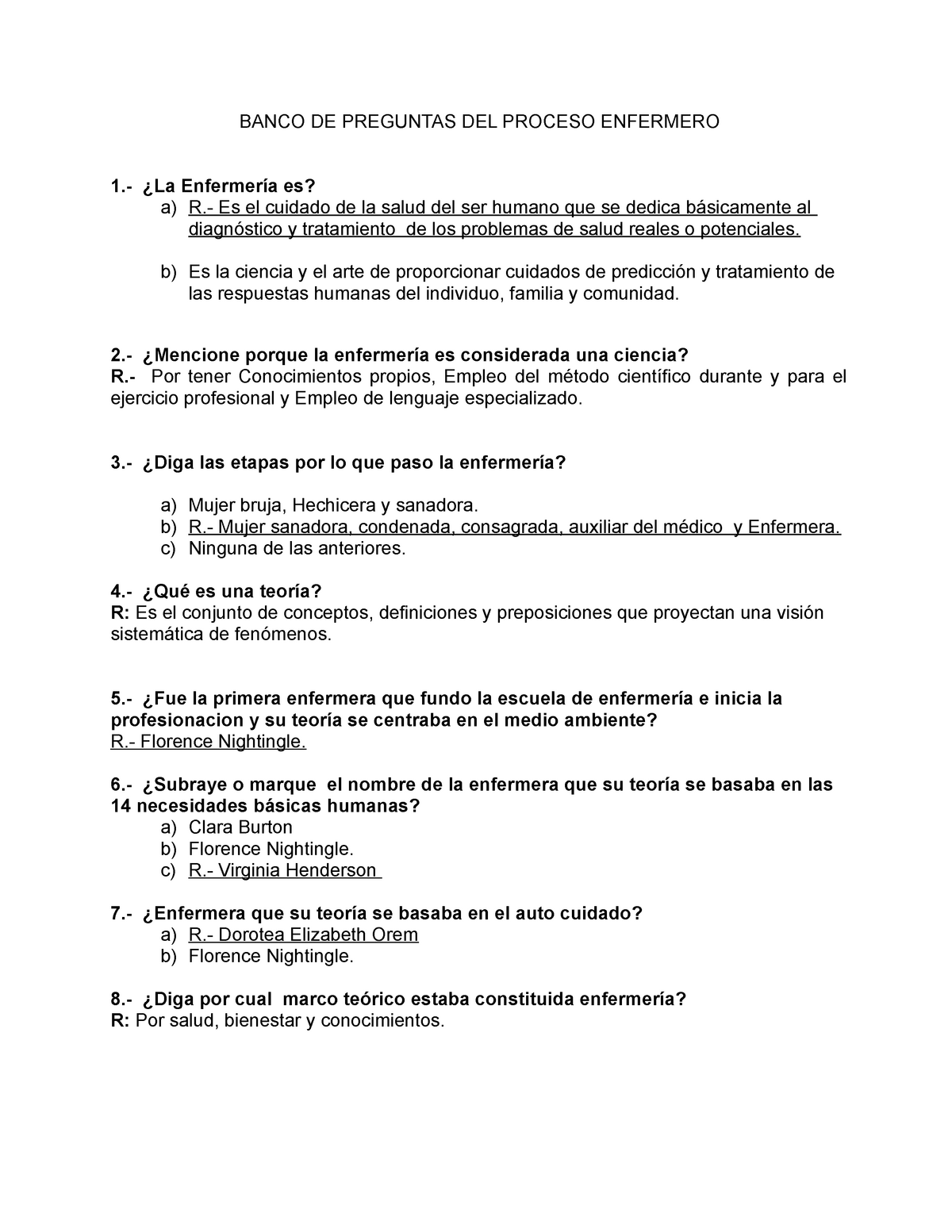 BANCO DE PREGUNTAS DEL PROCESO ENFERMERO

1.- ¿La Enfermería es?
a) R.- Es el cuidado de la salud del ser humano que se dedica básicamente al diagnóstico y tratamiento de los problemas de salud reales o potenciales.

b) Es la ciencia y el arte de proporcionar cuidados de predicción y tratamiento de las respuestas humanas del individuo, familia y comunidad.

2.- ¿Mencione porque la enfermería es considerada una ciencia?
R.- Por tener Conocimientos propios, Empleo del método científico durante y para el ejercicio profesional y Empleo de lenguaje especializado.

3.- ¿Diga las etapas por lo que paso la enfermería?

a) Mujer bruja, Hechicera y sanadora.
b) R.- Mujer sanadora, condenada, consagrada, auxiliar del médico y Enfermera.
c) Ninguna de las anteriores.

4.- ¿Qué es una teoría?
R: Es el conjunto de conceptos, definiciones y preposiciones que proyectan una visión sistemática de fenómenos.

5.- ¿Fue la primera enfermera que fundo la escuela de enfermería e inicia la profesionacion y su teoría se centraba en el medio ambiente?
R.- Florence Nightingle.

6.- ¿Subraye o marque el nombre de la enfermera que su teoría se basaba en las 14 necesidades básicas humanas?
a) Clara Burton
b) Florence Nightingle.
c) R.- Virginia Henderson

7.- ¿Enfermera que su teoría se basaba en el auto cuidado?
a) R.- Dorotea Elizabeth Orem
b) Florence Nightingle.

8.- ¿Diga por cual marco teórico estaba constituida enfermería?
R: Por salud, bienestar y conocimientos.